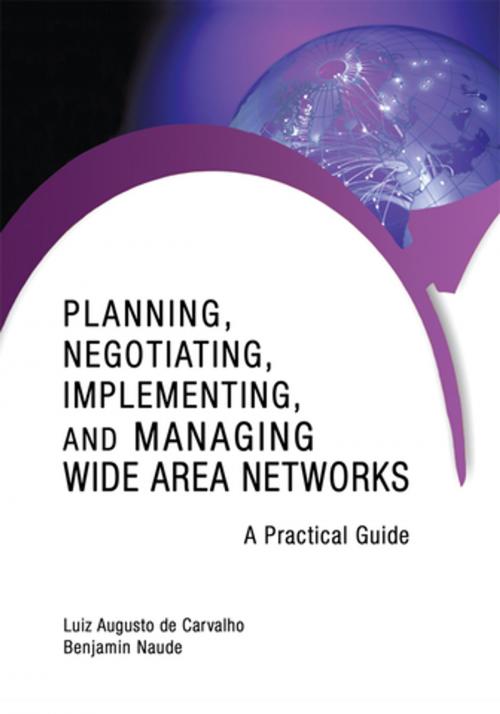 PLANNING,
NEGOTIATING,
IMPLEMENTING,
AND MANAGING
WIDE AREA NETWORKS

A Practical Guide

Luiz Augusto de Carvalho
Benjamin Naude